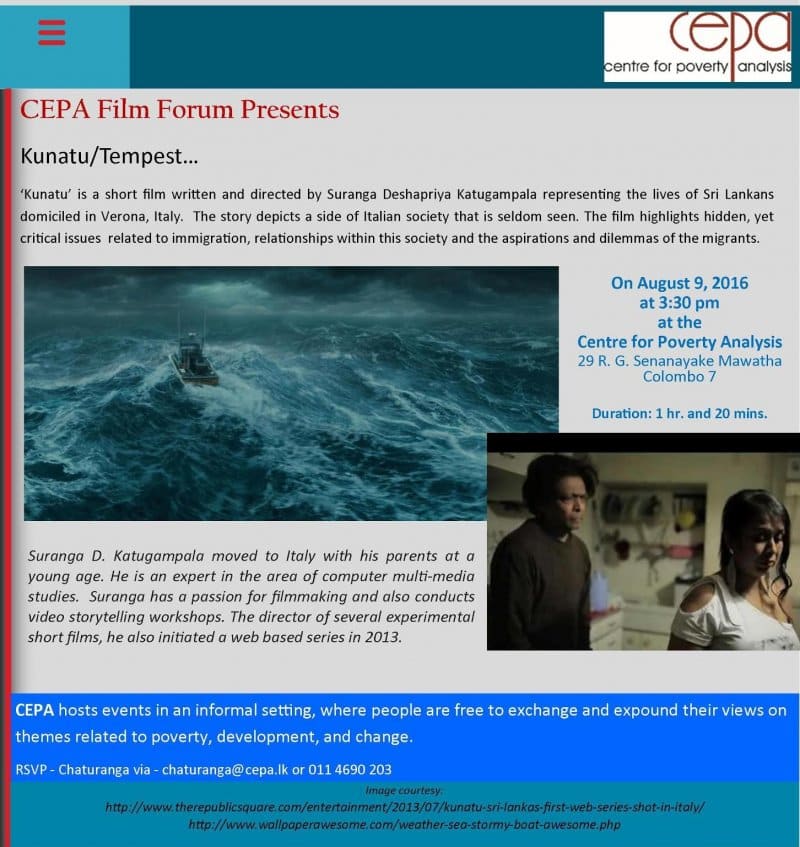 cepa
centre for poverty analysis

CEPA Film Forum Presents

Kunatu/Tempest...

'Kunatu' is a short film written and directed by Suranga Deshapriya Katugampala representing the lives of Sri Lankans domiciled in Verona, Italy. The story depicts a side of Italian society that is seldom seen. The film highlights hidden, yet critical issues related to immigration, relationships within this society and the aspirations and dilemmas of the migrants.

On August 9, 2016
at 3:30 pm
at the
Centre for Poverty Analysis
29 R. G. Senanayake Mawatha
Colombo 7

Duration: 1 hr. and 20 mins.

Suranga D. Katugampala moved to Italy with his parents at a young age. He is an expert in the area of computer multi-media studies. Suranga has a passion for filmmaking and also conducts video storytelling workshops. The director of several experimental short films, he also initiated a web based series in 2013.

CEPA hosts events in an informal setting, where people are free to exchange and expound their views on themes related to poverty, development, and change.

RSVP - Chaturanga via - chaturanga@cepa.lk or 011 4690 203

Image courtesy:
http://www.therepublicsquare.com/entertainment/2013/07/kunatu-sri-lankas-first-web-series-shot-in-italy/
http://www.wallpaperawesome.com/weather-sea-stormy-boat-awesome.php